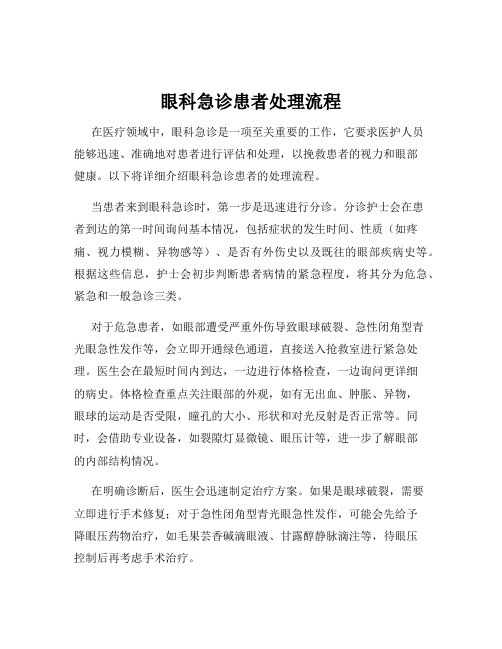 眼科急诊患者处理流程

在医疗领域中，眼科急诊是一项至关重要的工作，它要求医护人员能够迅速、准确地对患者进行评估和处理，以挽救患者的视力和眼部健康。以下将详细介绍眼科急诊患者的处理流程。

当患者来到眼科急诊时，第一步是迅速进行分诊。分诊护士会在患者到达的第一时间询问基本情况，包括症状的发生时间、性质（如疼痛、视力模糊、异物感等）、是否有外伤史以及既往的眼部疾病史等。根据这些信息，护士会初步判断患者病情的紧急程度，将其分为危急、紧急和一般急诊三类。

对于危急患者，如眼部遭受严重外伤导致眼球破裂、急性闭角型青光眼急性发作等，会立即开通绿色通道，直接送入抢救室进行紧急处理。医生会在最短时间内到达，一边进行体格检查，一边询问更详细的病史。体格检查重点关注眼部的外观，如有无出血、肿胀、异物，眼球的运动是否受限，瞳孔的大小、形状和对光反射是否正常等。同时，会借助专业设备，如裂隙灯显微镜、眼压计等，进一步了解眼部的内部结构情况。

在明确诊断后，医生会迅速制定治疗方案。如果是眼球破裂，需要立即进行手术修复；对于急性闭角型青光眼急性发作，可能会先给予降眼压药物治疗，如毛果芸香碱滴眼液、甘露醇静脉滴注等，待眼压控制后再考虑手术治疗。